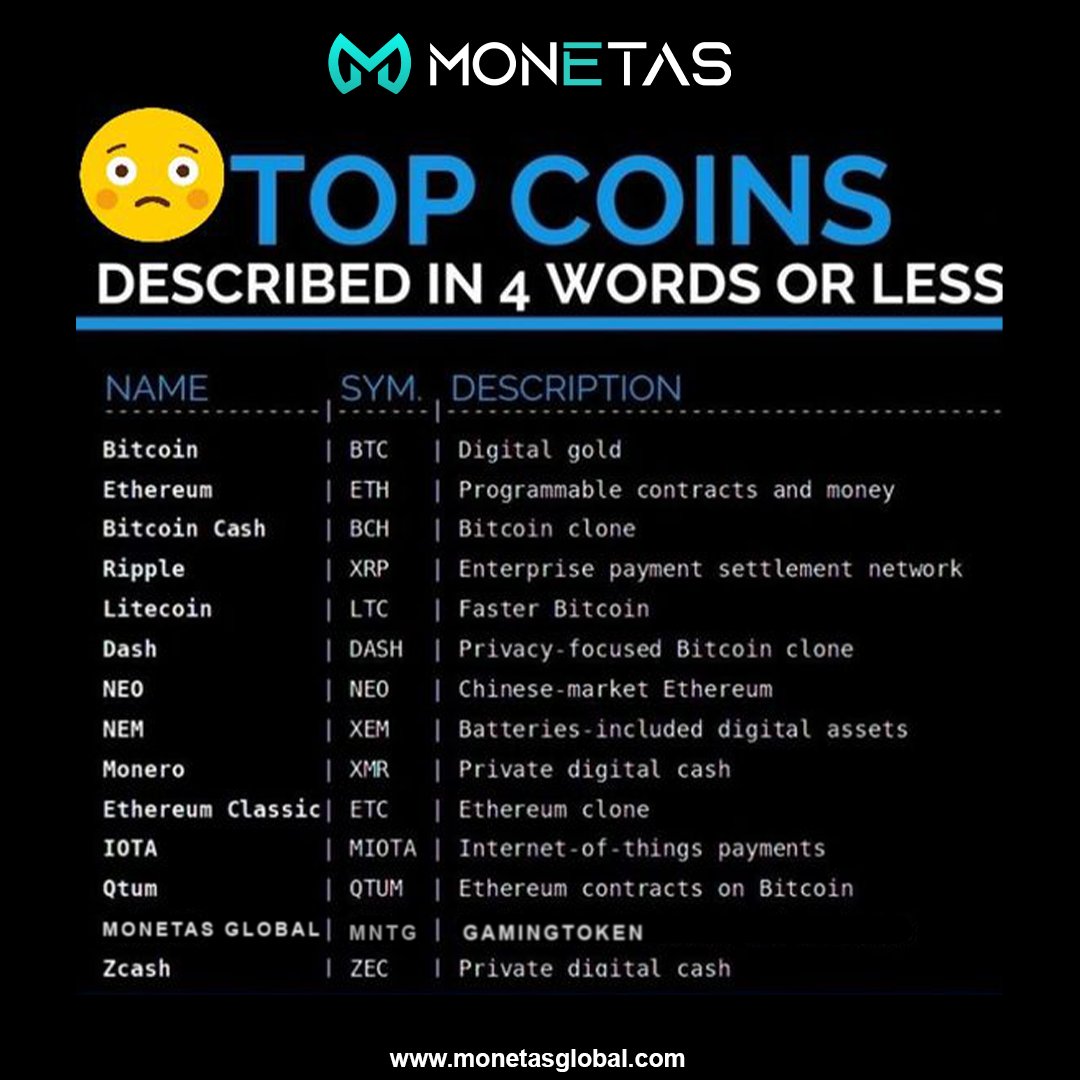 MONETAS

TOP COINS
DESCRIBED IN 4 WORDS OR LESS

| NAME | SYM. | DESCRIPTION |
|---|---|---|
| Bitcoin | BTC | Digital gold |
| Ethereum | ETH | Programmable contracts and money |
| Bitcoin Cash | BCH | Bitcoin clone |
| Ripple | XRP | Enterprise payment settlement network |
| Litecoin | LTC | Faster Bitcoin |
| Dash | DASH | Privacy-focused Bitcoin clone |
| NEO | NEO | Chinese-market Ethereum |
| NEM | XEM | Batteries-included digital assets |
| Monero | XMR | Private digital cash |
| Ethereum Classic | ETC | Ethereum clone |
| IOTA | MIOTA | Internet-of-things payments |
| Qtum | QTUM | Ethereum contracts on Bitcoin |
| MONETAS GLOBAL | MNTG | GAMINGTOKEN |
| Zcash | ZEC | Private digital cash |

www.monetasglobal.com